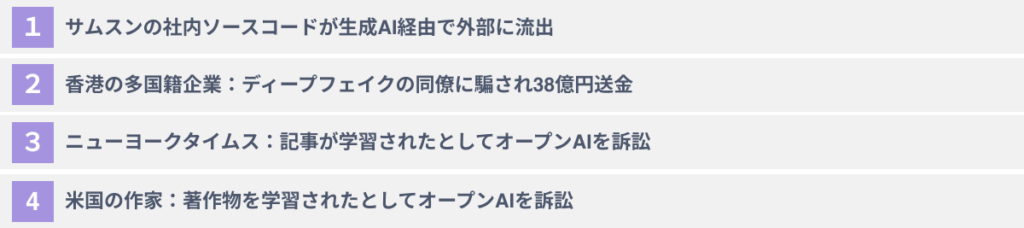 1 サムスンの社内ソースコードが生成AI経由で外部に流出

2 香港の多国籍企業：ディープフェイクの同僚に騙され38億円送金

3 ニューヨークタイムス：記事が学習されたとしてオープンAIを訴訟

4 米国の作家：著作物を学習されたとしてオープンAIを訴訟